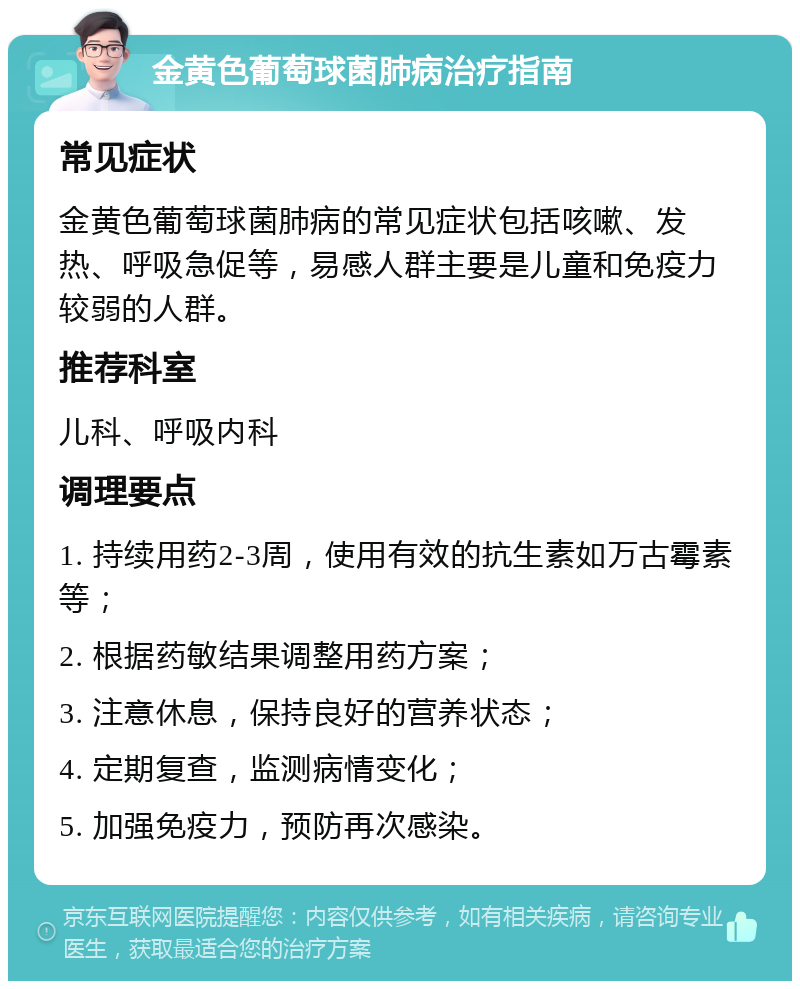 金黄色葡萄球菌肺病治疗指南

常见症状

金黄色葡萄球菌肺病的常见症状包括咳嗽、发热、呼吸急促等，易感人群主要是儿童和免疫力较弱的人群。

推荐科室

儿科、呼吸内科

调理要点

1. 持续用药2-3周，使用有效的抗生素如万古霉素等；

2. 根据药敏结果调整用药方案；

3. 注意休息，保持良好的营养状态；

4. 定期复查，监测病情变化；

5. 加强免疫力，预防再次感染。

京东互联网医院提醒您：内容仅供参考，如有相关疾病，请咨询专业医生，获取最适合您的治疗方案